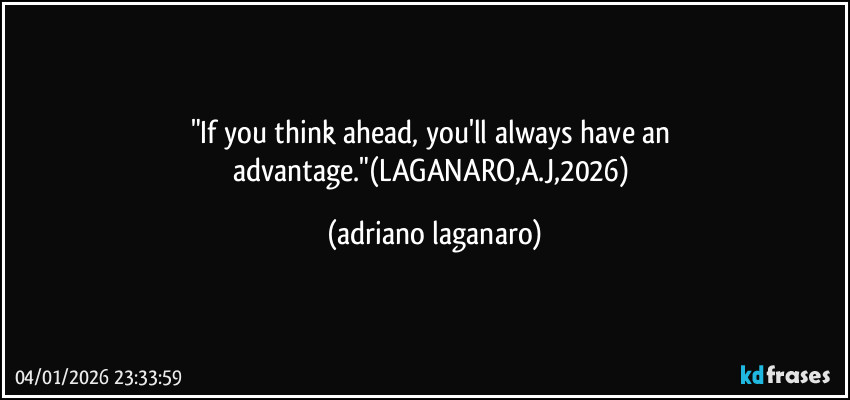 "If you think ahead, you'll always have an advantage."(LAGANARO,A.J,2026)

(adriano laganaro)

04/01/2026 23:33:59

kdfrases